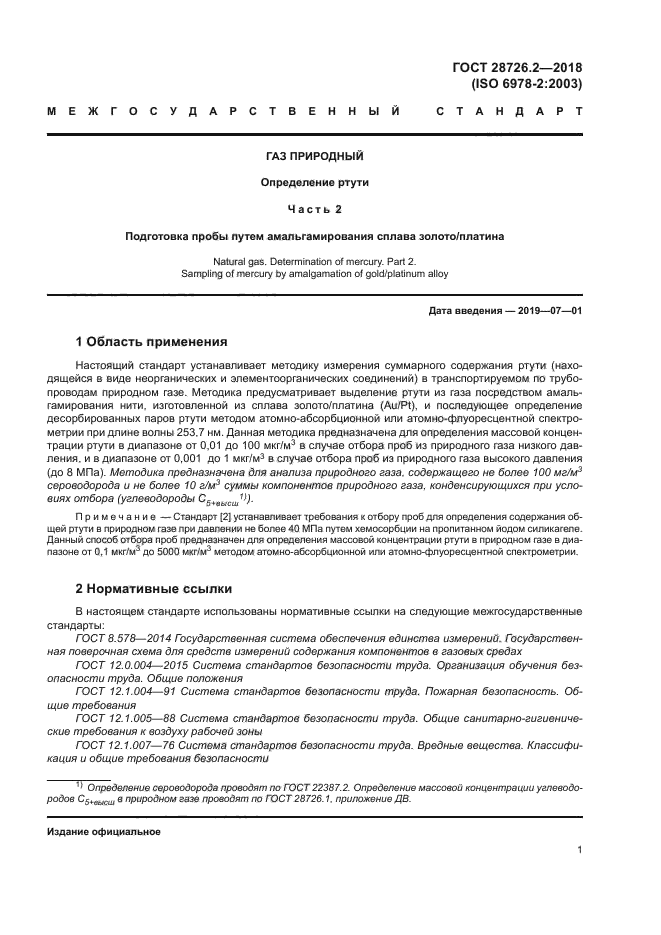 ГОСТ 28726.2—2018
(ISO 6978-2:2003)

МЕЖГОСУДАРСТВЕННЫЙ СТАНДАРТ

ГАЗ ПРИРОДНЫЙ

Определение ртути

Часть 2

Подготовка пробы путем амальгамирования сплава золото/платина

Natural gas. Determination of mercury. Part 2.
Sampling of mercury by amalgamation of gold/platinum alloy

Дата введения — 2019—07—01

1 Область применения

Настоящий стандарт устанавливает методику измерения суммарного содержания ртути (находящейся в виде неорганических и элементоорганических соединений) в транспортируемом по трубопроводам природном газе. Методика предусматривает выделение ртути из газа посредством амальгамирования нити, изготовленной из сплава золото/платина (Au/Pt), и последующее определение десорбированных паров ртути методом атомно-абсорбционной или атомно-флуоресцентной спектрометрии при длине волны 253,7 нм. Данная методика предназначена для определения массовой концентрации ртути в диапазоне от 0,01 до 100 мкг/м$^3$ в случае отбора проб из природного газа низкого давления, и в диапазоне от 0,001 до 1 мкг/м$^3$ в случае отбора проб из природного газа высокого давления (до 8 МПа). Методика предназначена для анализа природного газа, содержащего не более 100 мг/м$^3$ сероводорода и не более 10 г/м$^3$ суммы компонентов природного газа, конденсирующихся при условиях отбора (углеводороды $C_{5+высш}$ $^{1)}$).

Примечание — Стандарт [2] устанавливает требования к отбору проб для определения содержания общей ртути в природном газе при давлении не более 40 МПа путем хемосорбции на пропитанном йодом силикагеле. Данный способ отбора проб предназначен для определения массовой концентрации ртути в природном газе в диапазоне от 0,1 мкг/м$^3$ до 5000 мкг/м$^3$ методом атомно-абсорбционной или атомно-флуоресцентной спектрометрии.

2 Нормативные ссылки

В настоящем стандарте использованы нормативные ссылки на следующие межгосударственные стандарты:

ГОСТ 8.578—2014 Государственная система обеспечения единства измерений. Государственная поверочная схема для средств измерений содержания компонентов в газовых средах

ГОСТ 12.0.004—2015 Система стандартов безопасности труда. Организация обучения безопасности труда. Общие положения

ГОСТ 12.1.004—91 Система стандартов безопасности труда. Пожарная безопасность. Общие требования

ГОСТ 12.1.005—88 Система стандартов безопасности труда. Общие санитарно-гигиенические требования к воздуху рабочей зоны

ГОСТ 12.1.007—76 Система стандартов безопасности труда. Вредные вещества. Классификация и общие требования безопасности

$^{1)}$ Определение сероводорода проводят по ГОСТ 22387.2. Определение массовой концентрации углеводородов $C_{5+высш}$ в природном газе проводят по ГОСТ 28726.1, приложение ДВ.

Издание официальное

1